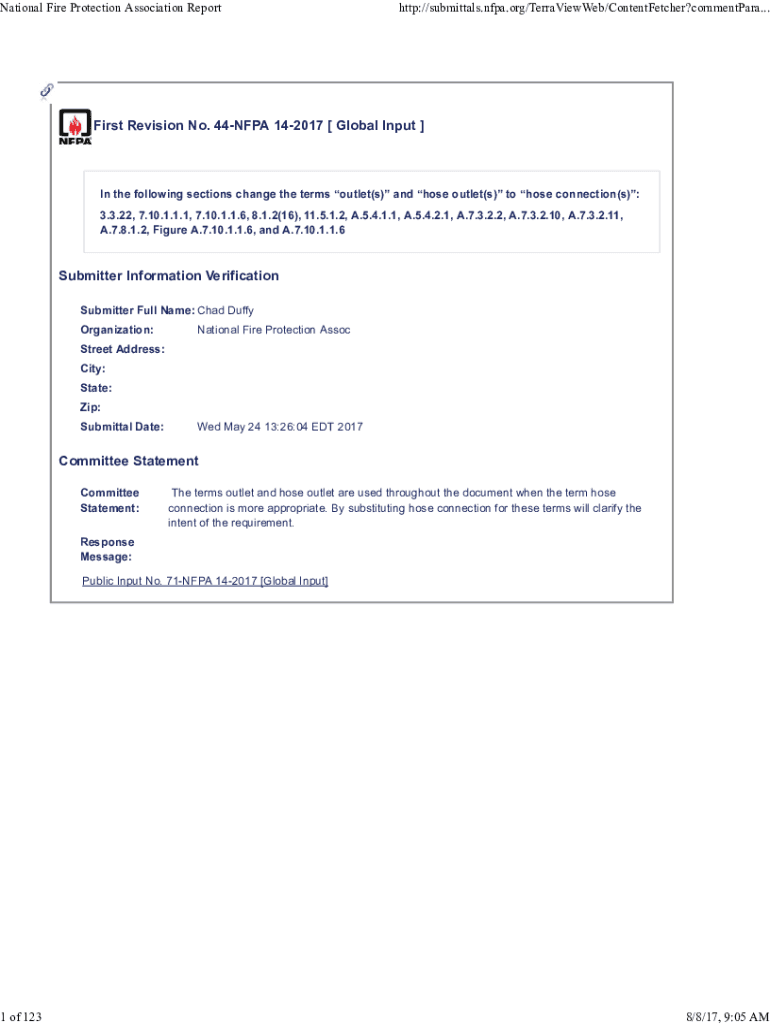 National Fire Protection Association Report

http://submittals.nfpa.org/TerraViewWeb/ContentFetcher?commentPara...

NFPA

First Revision No. 44-NFPA 14-2017 [ Global Input ]

In the following sections change the terms “outlet(s)” and “hose outlet(s)” to “hose connection(s)”: 3.3.22, 7.10.1.1.1, 7.10.1.1.6, 8.1.2(16), 11.5.1.2, A.5.4.1.1, A.5.4.2.1, A.7.3.2.2, A.7.3.2.10, A.7.3.2.11, A.7.8.1.2, Figure A.7.10.1.1.6, and A.7.10.1.1.6

Submitter Information Verification

Submitter Full Name: Chad Duffy
Organization: National Fire Protection Assoc
Street Address:
City:
State:
Zip:
Submittal Date: Wed May 24 13:26:04 EDT 2017

Committee Statement

Committee Statement: The terms outlet and hose outlet are used throughout the document when the term hose connection is more appropriate. By substituting hose connection for these terms will clarify the intent of the requirement.

Response Message:

Public Input No. 71-NFPA 14-2017 [Global Input]

1 of 123

8/8/17, 9:05 AM